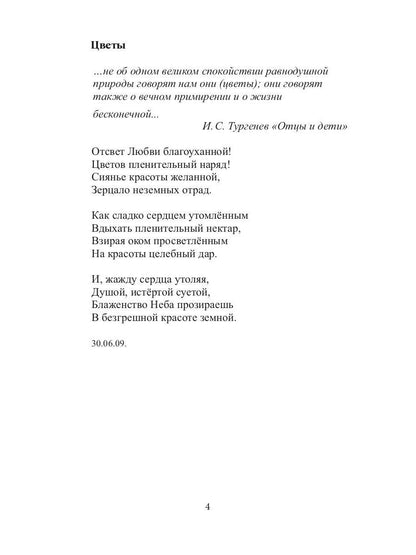 Цветы

...не об одном великом спокойствии равнодушной природы говорят нам они (цветы); они говорят также о вечном примирении и о жизни бесконечной...

И. С. Тургенев «Отцы и дети»

Отсвет Любви благоуханной!
Цветов пленительный наряд!
Сиянье красоты желанной,
Зерцало неземных отрад.

Как сладко сердцем утомлённым
Вдыхать пленительный нектар,
Взирая оком просветлённым
На красоты целебный дар.

И, жажду сердца утоляя,
Душой, истёртой суетой,
Блаженство Неба прозираешь
В безгрешной красоте земной.

30.06.09.

4